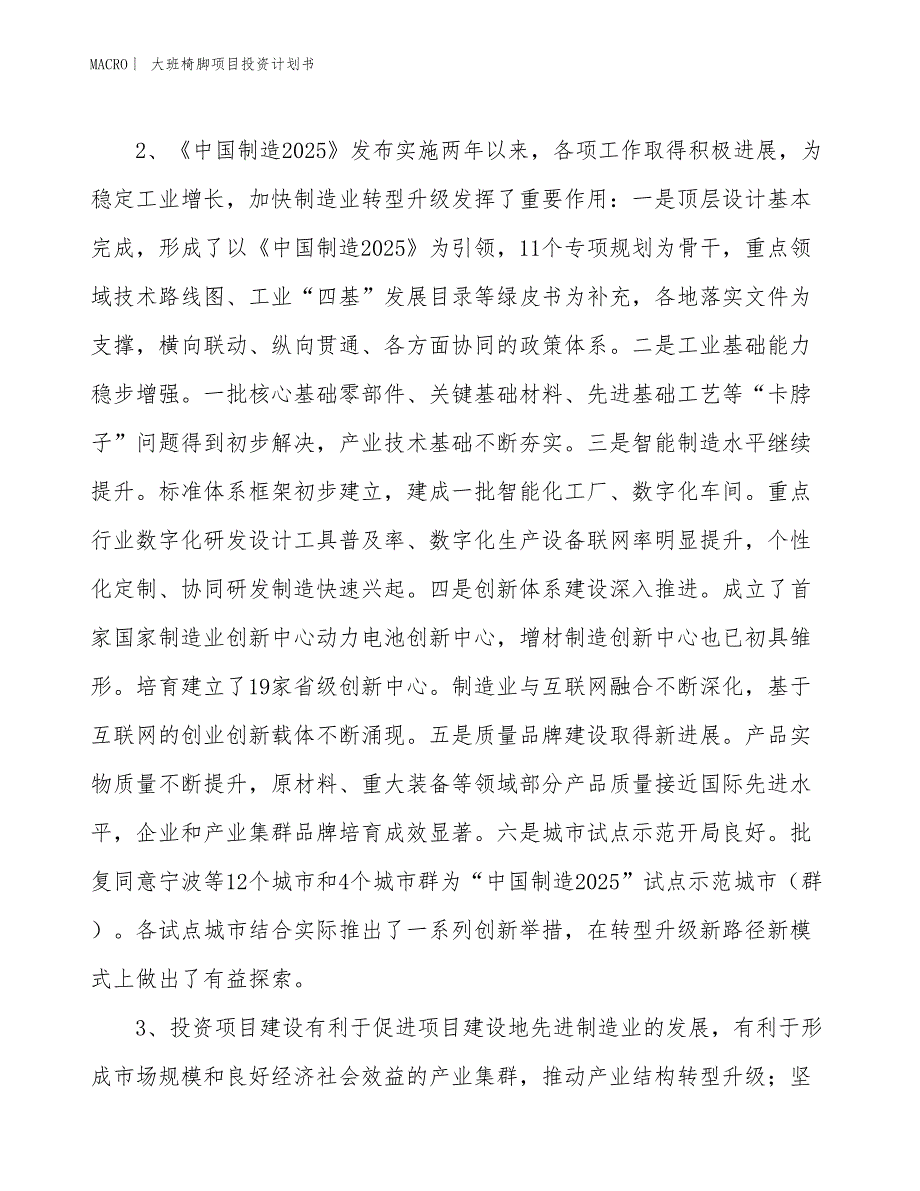 MACRO｜ 大班椅脚项目投资计划书

2、《中国制造2025》发布实施两年以来，各项工作取得积极进展，为稳定工业增长，加快制造业转型升级发挥了重要作用：一是顶层设计基本完成，形成了以《中国制造2025》为引领，11个专项规划为骨干，重点领域技术路线图、工业“四基”发展目录等绿皮书为补充，各地落实文件为支撑，横向联动、纵向贯通、各方面协同的政策体系。二是工业基础能力稳步增强。一批核心基础零部件、关键基础材料、先进基础工艺等“卡脖子”问题得到初步解决，产业技术基础不断夯实。三是智能制造水平继续提升。标准体系框架初步建立，建成一批智能化工厂、数字化车间。重点行业数字化研发设计工具普及率、数字化生产设备联网率明显提升，个性化定制、协同研发制造快速兴起。四是创新体系建设深入推进。成立了首家国家制造业创新中心动力电池创新中心，增材制造创新中心也已初具雏形。培育建立了19家省级创新中心。制造业与互联网融合不断深化，基于互联网的创业创新载体不断涌现。五是质量品牌建设取得新进展。产品实物质量不断提升，原材料、重大装备等领域部分产品质量接近国际先进水平，企业和产业集群品牌培育成效显著。六是城市试点示范开局良好。批复同意宁波等12个城市和4个城市群为“中国制造2025”试点示范城市（群）。各试点城市结合实际推出了一系列创新举措，在转型升级新路径新模式上做出了有益探索。

3、投资项目建设有利于促进项目建设地先进制造业的发展，有利于形成市场规模和良好经济社会效益的产业集群，推动产业结构转型升级；坚